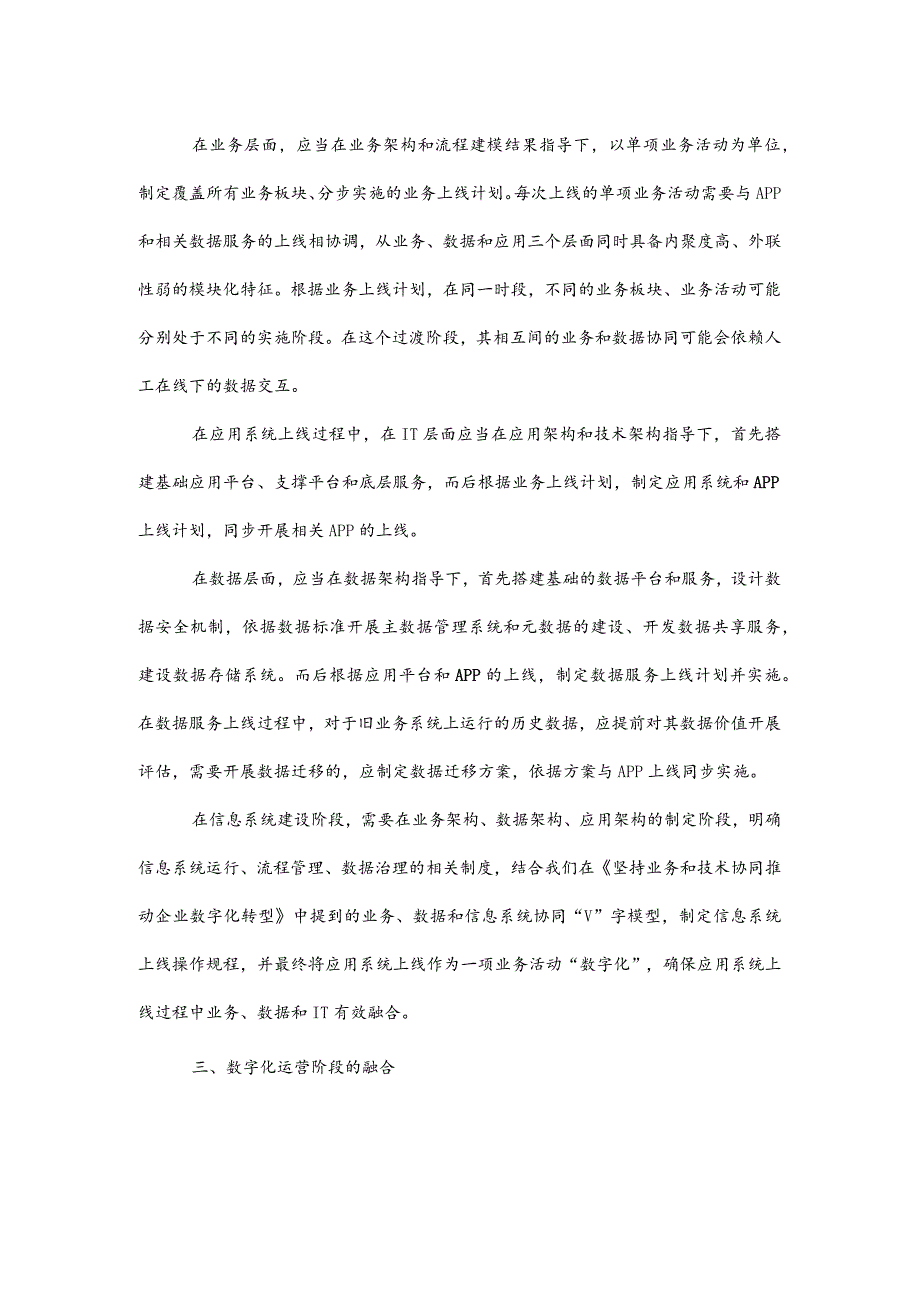 在业务层面，应当在业务架构和流程建模结果指导下，以单项业务活动为单位，制定覆盖所有业务板块、分步实施的业务上线计划。每次上线的单项业务活动需要与APP和相关数据服务的上线相协调，从业务、数据和应用三个层面同时具备内聚度高、外联性弱的模块化特征。根据业务上线计划，在同一时段，不同的业务板块、业务活动可能分别处于不同的实施阶段。在这个过渡阶段，其相互间的业务和数据协同可能会依赖人工在线下的数据交互。

在应用系统上线过程中，在IT层面应当在应用架构和技术架构指导下，首先搭建基础应用平台、支撑平台和底层服务，而后根据业务上线计划，制定应用系统和APP上线计划，同步开展相关APP的上线。

在数据层面，应当在数据架构指导下，首先搭建基础的数据平台和服务，设计数据安全机制，依据数据标准开展主数据管理系统和元数据的建设、开发数据共享服务，建设数据存储系统。而后根据应用平台和APP的上线，制定数据服务上线计划并实施。在数据服务上线过程中，对于旧业务系统上运行的历史数据，应提前对其数据价值开展评估，需要开展数据迁移的，应制定数据迁移方案，依据方案与APP上线同步实施。

在信息系统建设阶段，需要在业务架构、数据架构、应用架构的制定阶段，明确信息系统运行、流程管理、数据治理的相关制度，结合我们在《坚持业务和技术协同推动企业数字化转型》中提到的业务、数据和信息系统协同“V”字模型，制定信息系统上线操作规程，并最终将应用系统上线作为一项业务活动“数字化”，确保应用系统上线过程中业务、数据和IT有效融合。

三、数字化运营阶段的融合